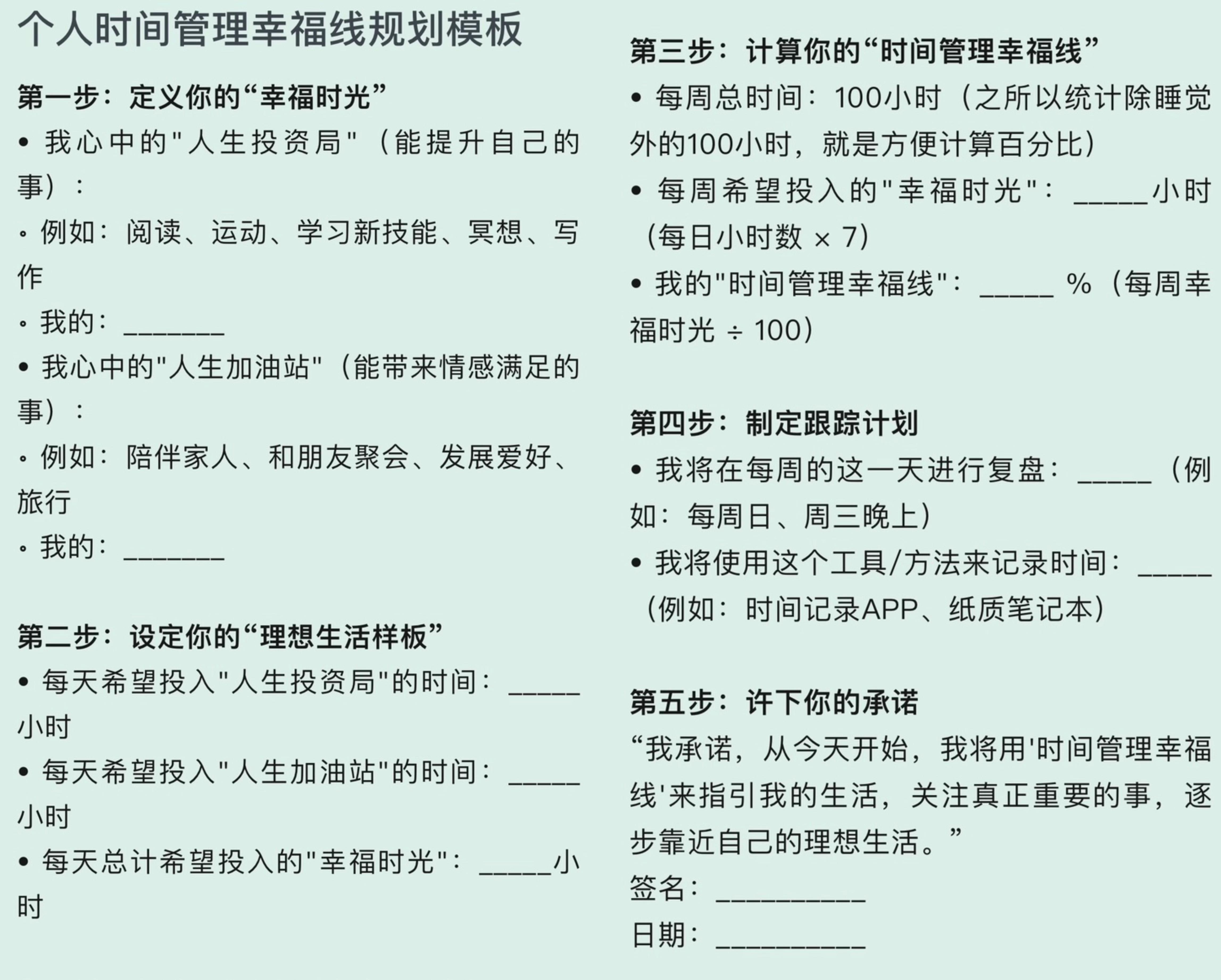 个人时间管理幸福线规划模板

第一步：定义你的“幸福时光”

• 我心中的"人生投资局"（能提升自己的事）：

◦ 例如：阅读、运动、学习新技能、冥想、写作

◦ 我的：________

• 我心中的"人生加油站"（能带来情感满足的事）：

◦ 例如：陪伴家人、和朋友聚会、发展爱好、旅行

◦ 我的：________

第二步：设定你的“理想生活样板”

• 每天希望投入"人生投资局"的时间：_____小时

• 每天希望投入"人生加油站"的时间：_____小时

• 每天总计希望投入的"幸福时光"：_____小时

第三步：计算你的“时间管理幸福线”

• 每周总时间：100小时（之所以统计除睡觉外的100小时，就是方便计算百分比）

• 每周希望投入的"幸福时光"：_____小时（每日小时数 × 7）

• 我的"时间管理幸福线"：_____ %（每周幸福时光 ÷ 100）

第四步：制定跟踪计划

• 我将在每周的这一天进行复盘：_____（例如：每周日、周三晚上）

• 我将使用这个工具/方法来记录时间：_____（例如：时间记录APP、纸质笔记本）

第五步：许下你的承诺

“我承诺，从今天开始，我将用'时间管理幸福线'来指引我的生活，关注真正重要的事，逐步靠近自己的理想生活。”

签名：__________

日期：__________